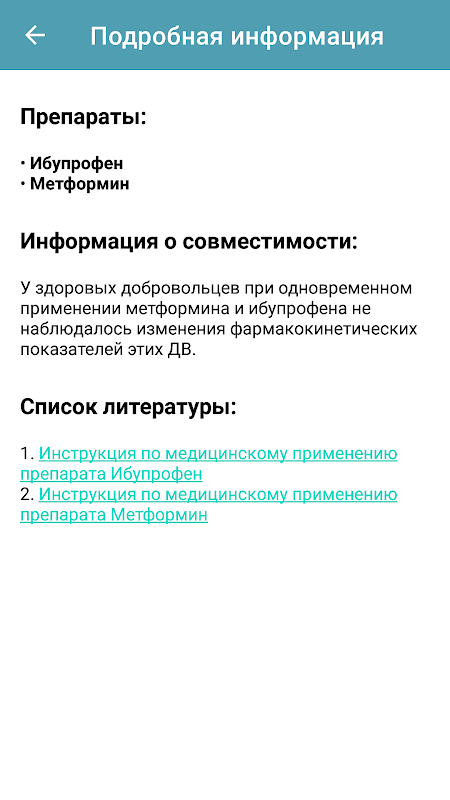 ← Подробная информация

Препараты:

• Ибупрофен
• Метформин

Информация о совместимости:

У здоровых добровольцев при одновременном применении метформина и ибупрофена не наблюдалось изменения фармакокинетических показателей этих ДВ.

Список литературы:

1. Инструкция по медицинскому применению препарата Ибупрофен
2. Инструкция по медицинскому применению препарата Метформин